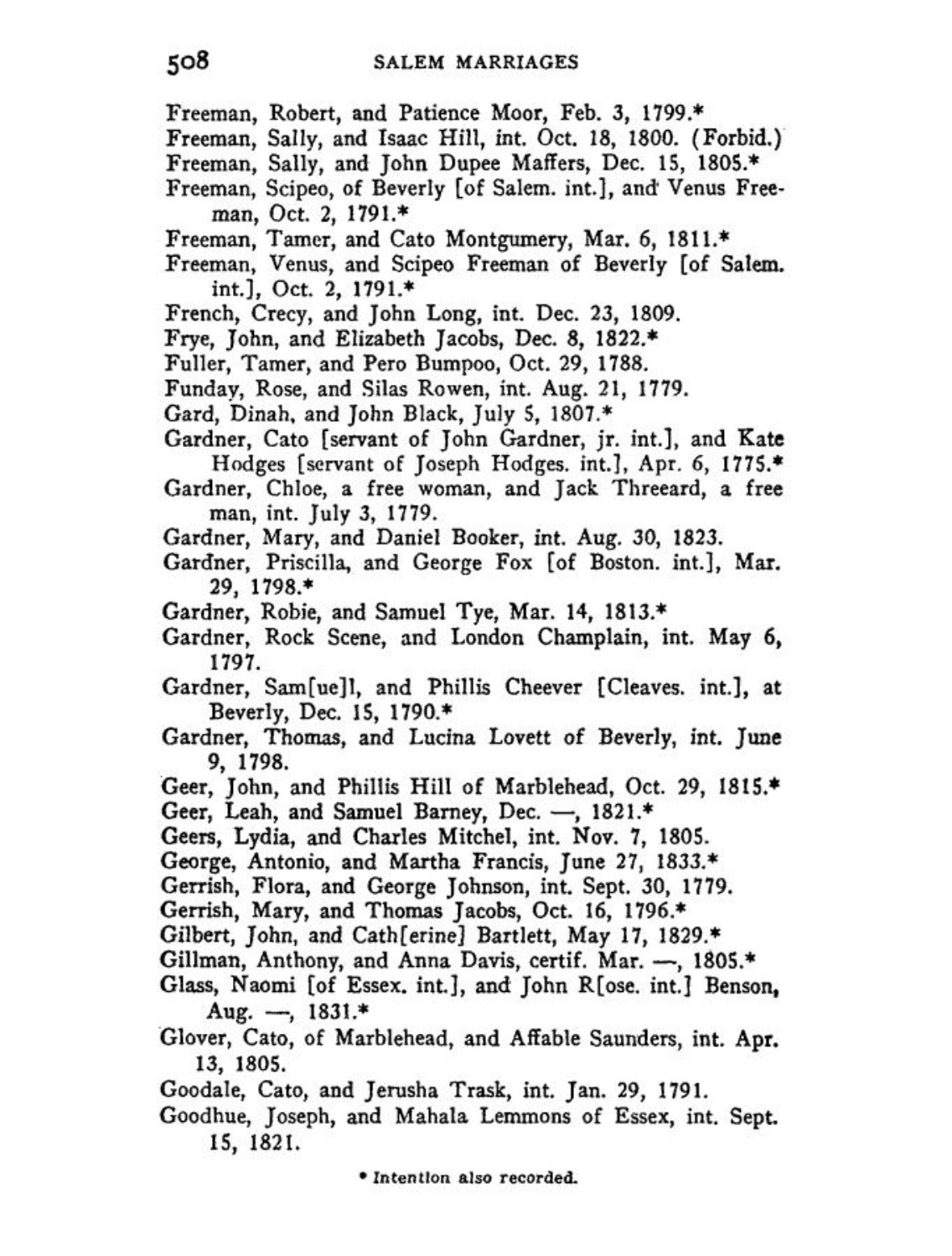 508 SALEM MARRIAGES

Freeman, Robert, and Patience Moor, Feb. 3, 1799.*
Freeman, Sally, and Isaac Hill, int. Oct. 18, 1800. (Forbid.)
Freeman, Sally, and John Dupee Maffers, Dec. 15, 1805.*
Freeman, Scipeo, of Beverly [of Salem. int.], and Venus Freeman, Oct. 2, 1791.*
Freeman, Tamer, and Cato Montgumery, Mar. 6, 1811.*
Freeman, Venus, and Scipeo Freeman of Beverly [of Salem. int.], Oct. 2, 1791.*
French, Crecy, and John Long, int. Dec. 23, 1809.
Frye, John, and Elizabeth Jacobs, Dec. 8, 1822.*
Fuller, Tamer, and Pero Bumpoo, Oct. 29, 1788.
Funday, Rose, and Silas Rowen, int. Aug. 21, 1779.
Gard, Dinah, and John Black, July 5, 1807.*
Gardner, Cato [servant of John Gardner, jr. int.], and Kate Hodges [servant of Joseph Hodges. int.], Apr. 6, 1775.*
Gardner, Chloe, a free woman, and Jack Threeard, a free man, int. July 3, 1779.
Gardner, Mary, and Daniel Booker, int. Aug. 30, 1823.
Gardner, Priscilla, and George Fox [of Boston. int.], Mar. 29, 1798.*
Gardner, Robie, and Samuel Tye, Mar. 14, 1813.*
Gardner, Rock Scene, and London Champlain, int. May 6, 1797.
Gardner, Sam[ue]l, and Phillis Cheever [Cleaves. int.], at Beverly, Dec. 15, 1790.*
Gardner, Thomas, and Lucina Lovett of Beverly, int. June 9, 1798.
Geer, John, and Phillis Hill of Marblehead, Oct. 29, 1815.*
Geer, Leah, and Samuel Barney, Dec. —, 1821.*
Geers, Lydia, and Charles Mitchel, int. Nov. 7, 1805.
George, Antonio, and Martha Francis, June 27, 1833.*
Gerrish, Flora, and George Johnson, int. Sept. 30, 1779.
Gerrish, Mary, and Thomas Jacobs, Oct. 16, 1796.*
Gilbert, John, and Cath[erine] Bartlett, May 17, 1829.*
Gillman, Anthony, and Anna Davis, certif. Mar. —, 1805.*
Glass, Naomi [of Essex. int.], and John R[ose. int.] Benson, Aug. —, 1831.*
Glover, Cato, of Marblehead, and Affable Saunders, int. Apr. 13, 1805.
Goodale, Cato, and Jerusha Trask, int. Jan. 29, 1791.
Goodhue, Joseph, and Mahala Lemmons of Essex, int. Sept. 15, 1821.

* Intention also recorded.